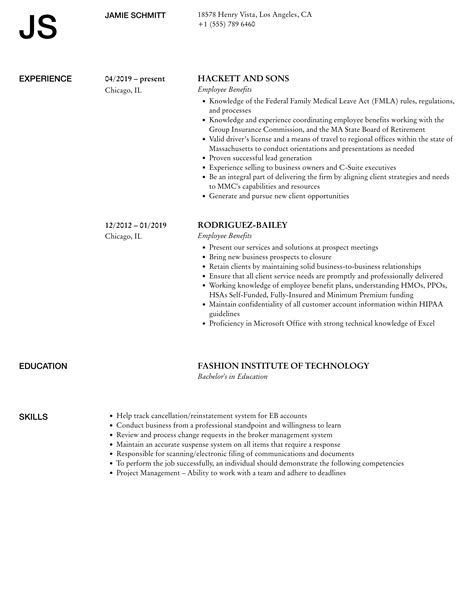 JS

JAMIE SCHMITT

18578 Henry Vista, Los Angeles, CA
+1 (555) 789 6460

EXPERIENCE

04/2019 – present
Chicago, IL

HACKETT AND SONS
Employee Benefits

- Knowledge of the Federal Family Medical Leave Act (FMLA) rules, regulations, and processes
- Knowledge and experience coordinating employee benefits working with the Group Insurance Commission, and the MA State Board of Retirement
- Valid driver's license and a means of travel to regional offices within the state of Massachusetts to conduct orientations and presentations as needed
- Proven successful lead generation
- Experience selling to business owners and C-Suite executives
- Be an integral part of delivering the firm by aligning client strategies and needs to MMC's capabilities and resources
- Generate and pursue new client opportunities

12/2012 – 01/2019
Chicago, IL

RODRIGUEZ-BAILEY
Employee Benefits

- Present our services and solutions at prospect meetings
- Bring new business prospects to closure
- Retain clients by maintaining solid business-to-business relationships
- Ensure that all client service needs are promptly and professionally delivered
- Working knowledge of employee benefit plans, understanding HMOs, PPOs, HSAs Self-Funded, Fully-Insured and Minimum Premium funding
- Maintain confidentiality of all customer account information within HIPAA guidelines
- Proficiency in Microsoft Office with strong technical knowledge of Excel

EDUCATION

FASHION INSTITUTE OF TECHNOLOGY
Bachelor's in Education

SKILLS

- Help track cancellation/reinstatement system for EB accounts
- Conduct business from a professional standpoint and willingness to learn
- Review and process change requests in the broker management system
- Maintain an accurate suspense system on all items that require a response
- Responsible for scanning/electronic filing of communications and documents
- To perform the job successfully, an individual should demonstrate the following competencies
- Project Management – Ability to work with a team and adhere to deadlines